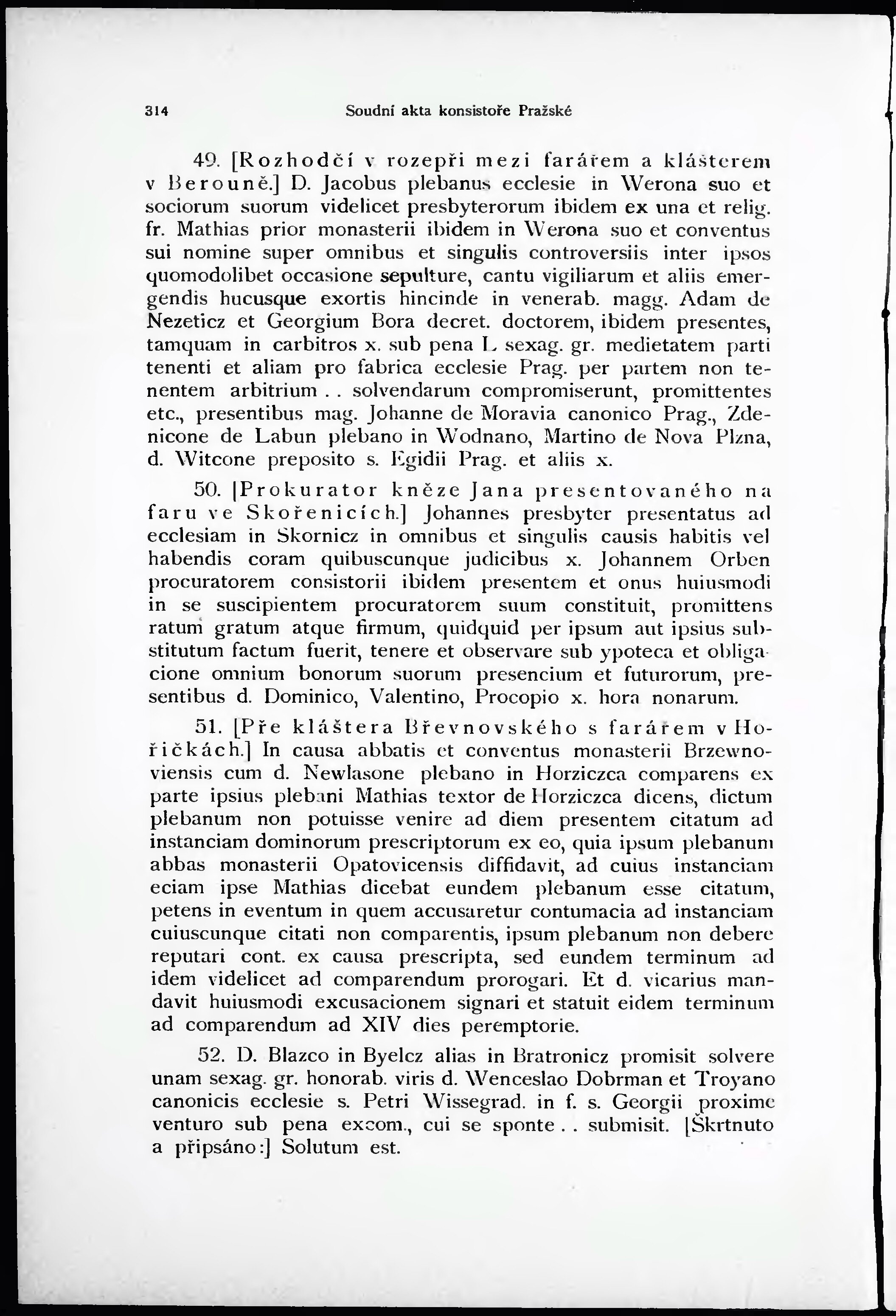 314 Soudní akta konsistoře Pražské

49. [Rozhodčí v rozepři mezi farářem a klášterem v Berouně.] D. Jacobus plebanus ecclesie in Werona suo et sociorum suorum videlicet presbyterorum ibidem ex una et relig. fr. Mathias prior monasterii ibidem in Werona suo et conventus sui nomine super omnibus et singulis controversiis inter ipsos quomodolibet occasione sepulture, cantu vigiliarum et aliis emergendis hucusque exortis hincinde in venerab. magg. Adam de Nezeticz et Georgium Bora decret. doctorem, ibidem presentes, tamquam in carbitros x. sub pena L sexag. gr. medietatem parti tenenti et aliam pro fabrica ecclesie Prag. per partem non tenentem arbitrium . . solvendarum compromiserunt, promittentes etc., presentibus mag. Johanne de Moravia canonico Prag., Zdenicone de Labun plebano in Wodnano, Martino de Nova Plzna, d. Witcone preposito s. Egidii Prag. et aliis x.

50. [Prokurator kněze Jana presentovaného na faru ve Skořenicích.] Johannes presbyter presentatus ad ecclesiam in Skornicz in omnibus et singulis causis habitis vel habendis coram quibuscunque judicibus x. Johannem Orben procuratorem consistorii ibidem presentem et onus huiusmodi in se suscipientem procuratorem suum constituit, promittens ratum gratum atque firmum, quidquid per ipsum aut ipsius substitutum factum fuerit, tenere et observare sub ypoteca et obligacione omnium bonorum suorum presencium et futurorum, presentibus d. Dominico, Valentino, Procopio x. hora nonarum.

51. [Pře kláštera Břevnovského s farářem v Hořičkách.] In causa abbatis et conventus monasterii Brzewnoviensis cum d. Newlasone plebano in Horziczca comparens ex parte ipsius plebani Mathias textor de Horziczca dicens, dictum plebanum non potuisse venire ad diem presentem citatum ad instanciam dominorum prescriptorum ex eo, quia ipsum plebanum abbas monasterii Opatovicensis diffidavit, ad cuius instanciam eciam ipse Mathias dicebat eundem plebanum esse citatum, petens in eventum in quem accusaretur contumacia ad instanciam cuiuscunque citati non comparentis, ipsum plebanum non debere reputari cont. ex causa prescripta, sed eundem terminum ad idem videlicet ad comparendum prorogari. Et d. vicarius mandavit huiusmodi excusacionem signari et statuit eidem terminum ad comparendum ad XIV dies peremptorie.

52. D. Blazco in Byelcz alias in Bratronicz promisit solvere unam sexag. gr. honorab. viris d. Wenceslao Dobrman et Troyano canonicis ecclesie s. Petri Wissegrad. in f. s. Georgii proxime venturo sub pena excom., cui se sponte . . submisit. [Škrtnuto a připsáno:] Solutum est.